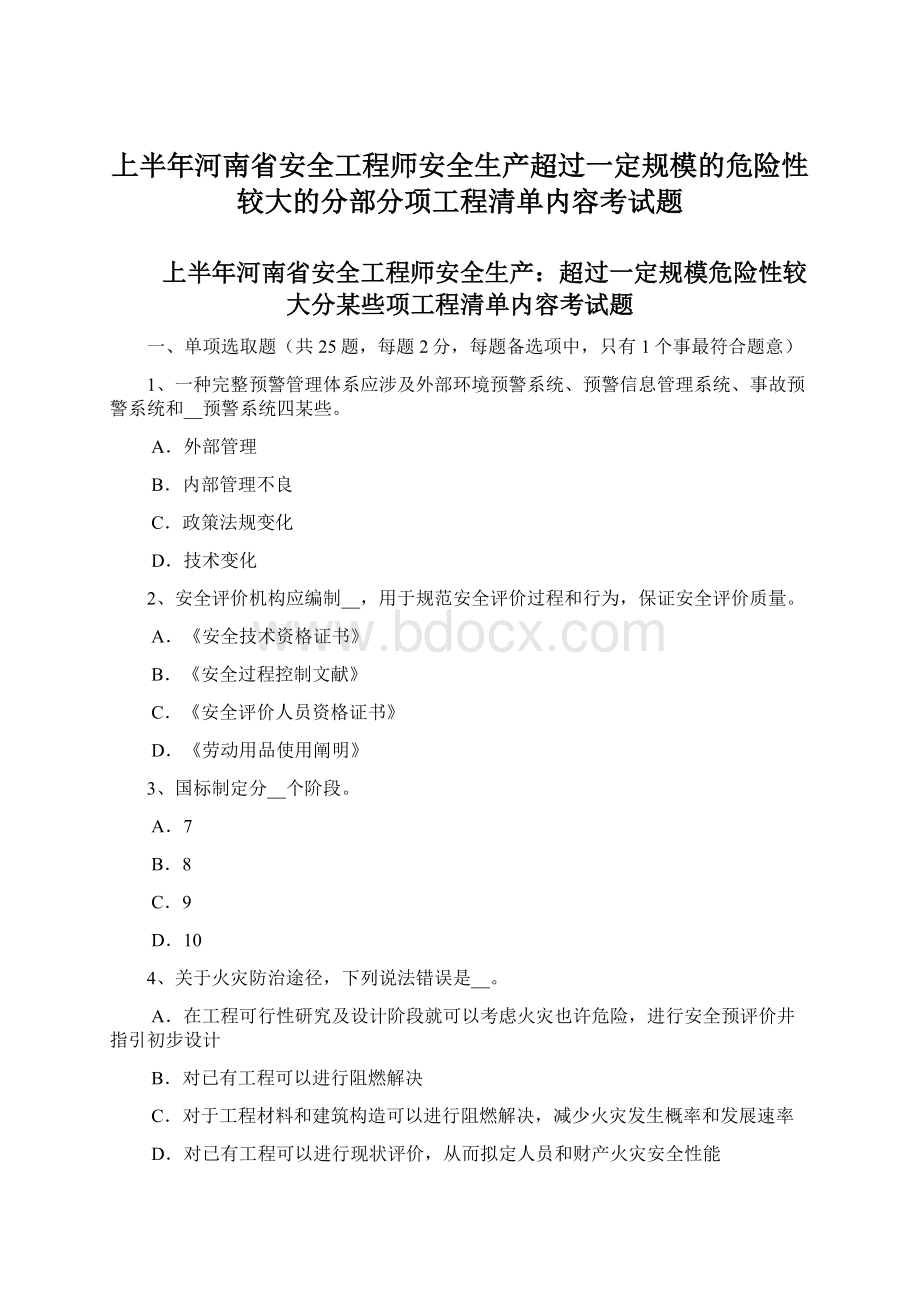 上半年河南省安全工程师安全生产超过一定规模的危险性较大的分部分项工程清单内容考试题

上半年河南省安全工程师安全生产：超过一定规模危险性较大分某些项工程清单内容考试题

一、单项选取题（共 25 题，每题 2 分，每题备选项中，只有 1 个事最符合题意）

1、一种完整预警管理体系应涉及外部环境预警系统、预警信息管理系统、事故预警系统和__预警系统四某些。

A．外部管理

B．内部管理不良

C．政策法规变化

D．技术变化

2、安全评价机构应编制__，用于规范安全评价过程和行为，保证安全评价质量。

A．《安全技术资格证书》

B．《安全过程控制文献》

C．《安全评价人员资格证书》

D．《劳动用品使用阐明》

3、国标制定分__个阶段。

A．7

B．8

C．9

D．10

4、关于火灾防治途径，下列说法错误是__。

A．在工程可行性研究及设计阶段就可以考虑火灾也许危险，进行安全预评价并指引初步设计

B．对已有工程可以进行阻燃解决

C．对于工程材料和建筑构造可以进行阻燃解决，减少火灾发生概率和发展速率

D．对已有工程可以进行现状评价，从而拟定人员和财产火灾安全性能

www.bdocx.com